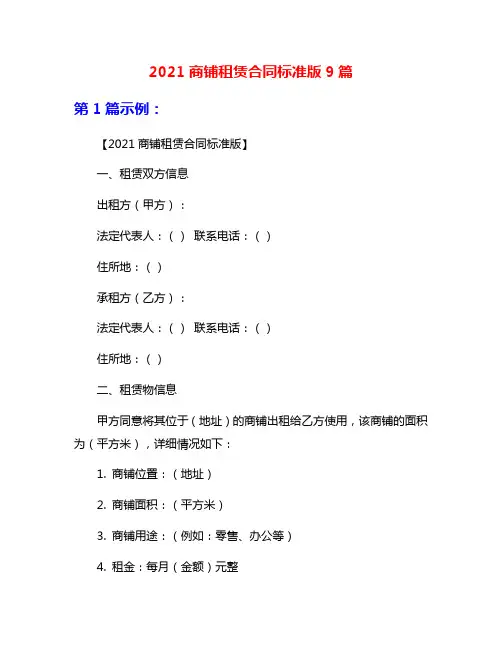 2021 商铺租赁合同标准版 9 篇

第 1 篇示例：

【2021 商铺租赁合同标准版】

一、租赁双方信息

出租方（甲方）：

法定代表人：（ ） 联系电话：（ ）

住所地：（ ）

承租方（乙方）：

法定代表人：（ ） 联系电话：（ ）

住所地：（ ）

二、租赁物信息

甲方同意将其位于（地址）的商铺出租给乙方使用，该商铺的面积为（平方米），详细情况如下：

1. 商铺位置：（地址）

2. 商铺面积：（平方米）

3. 商铺用途：（例如：零售、办公等）

4. 租金：每月（金额）元整